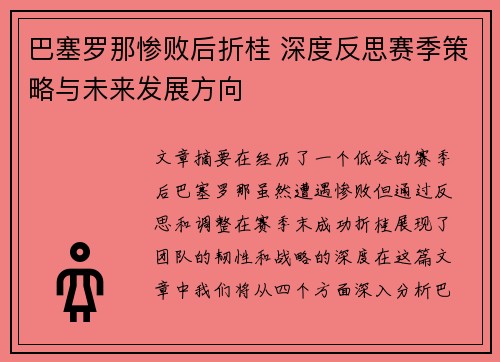 巴塞罗那惨败后折桂 深度反思赛季策略与未来发展方向

文章摘要在经历了一个低谷的赛季后巴塞罗那虽然遭遇惨败但通过反思和调整在赛季末成功折桂展现了团队的韧性和战略的深度在这篇文章中我们将从四个方面深入分析巴